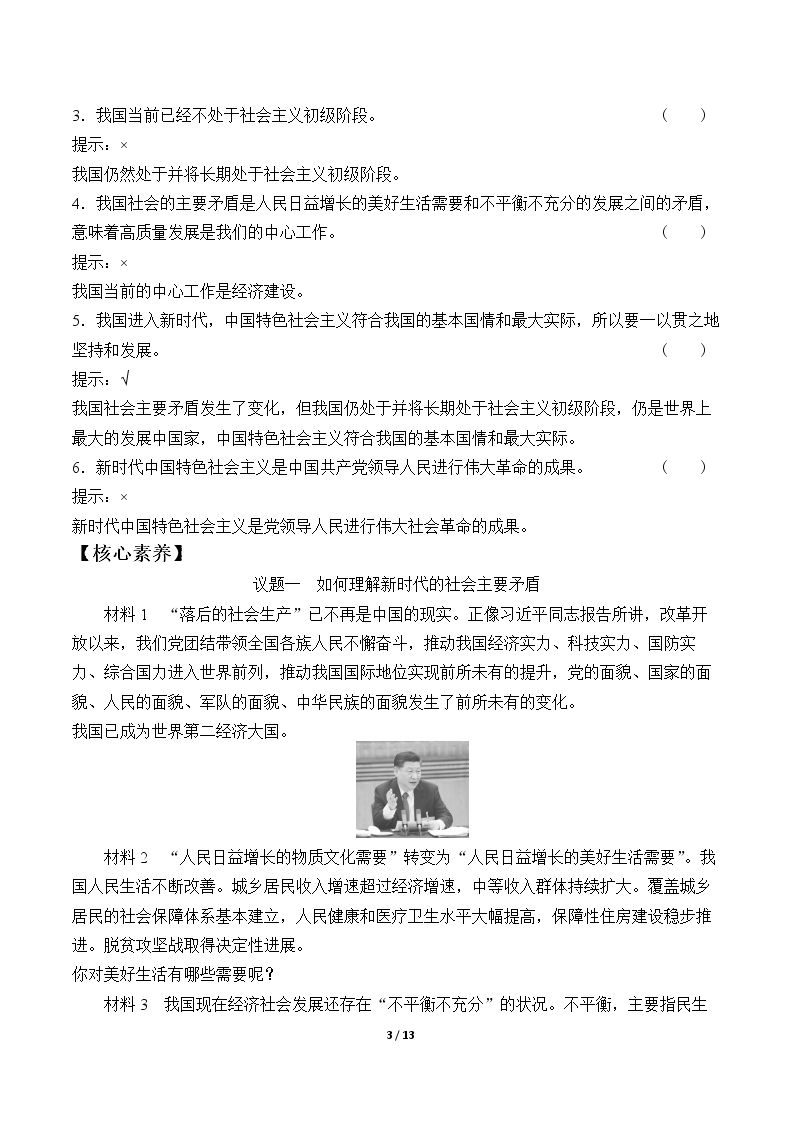 3.我国当前已经不处于社会主义初级阶段。 (　)

提示：×

我国仍然处于并将长期处于社会主义初级阶段。

4.我国社会的主要矛盾是人民日益增长的美好生活需要和不平衡不充分的发展之间的矛盾，意味着高质量发展是我们的中心工作。 (　)

提示：×

我国当前的中心工作是经济建设。

5.我国进入新时代，中国特色社会主义符合我国的基本国情和最大实际，所以要一以贯之地坚持和发展。 (　)

提示：√

我国社会主要矛盾发生了变化，但我国仍处于并将长期处于社会主义初级阶段，仍是世界上最大的发展中国家，中国特色社会主义符合我国的基本国情和最大实际。

6.新时代中国特色社会主义是中国共产党领导人民进行伟大革命的成果。 (　)

提示：×

新时代中国特色社会主义是党领导人民进行伟大社会革命的成果。

【核心素养】

议题一　如何理解新时代的社会主要矛盾

材料1　“落后的社会生产”已不再是中国的现实。正像习近平同志报告所讲，改革开放以来，我们党团结带领全国各族人民不懈奋斗，推动我国经济实力、科技实力、国防实力、综合国力进入世界前列，推动我国国际地位实现前所未有的提升，党的面貌、国家的面貌、人民的面貌、军队的面貌、中华民族的面貌发生了前所未有的变化。

我国已成为世界第二经济大国。

材料2　“人民日益增长的物质文化需要”转变为“人民日益增长的美好生活需要”。我国人民生活不断改善。城乡居民收入增速超过经济增速，中等收入群体持续扩大。覆盖城乡居民的社会保障体系基本建立，人民健康和医疗卫生水平大幅提高，保障性住房建设稳步推进。脱贫攻坚战取得决定性进展。

你对美好生活有哪些需要呢？

材料3　我国现在经济社会发展还存在“不平衡不充分”的状况。不平衡，主要指民生

3 / 13